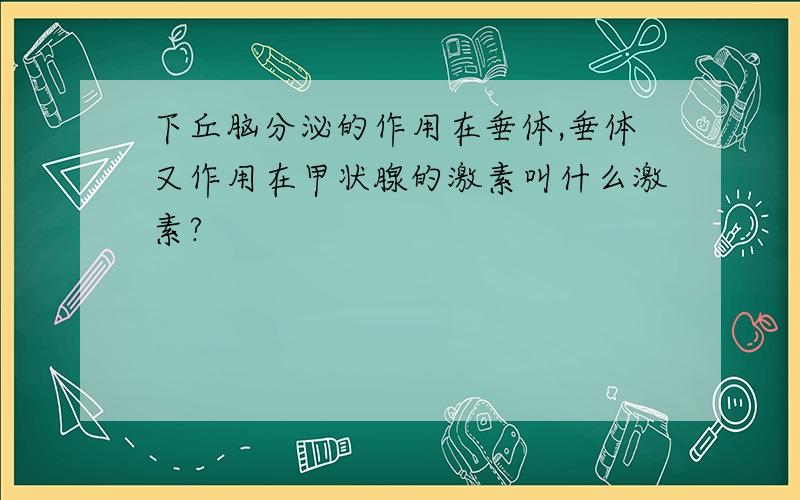 下丘脑分泌的作用在垂体,垂体又作用在甲状腺的激素叫什么激素?